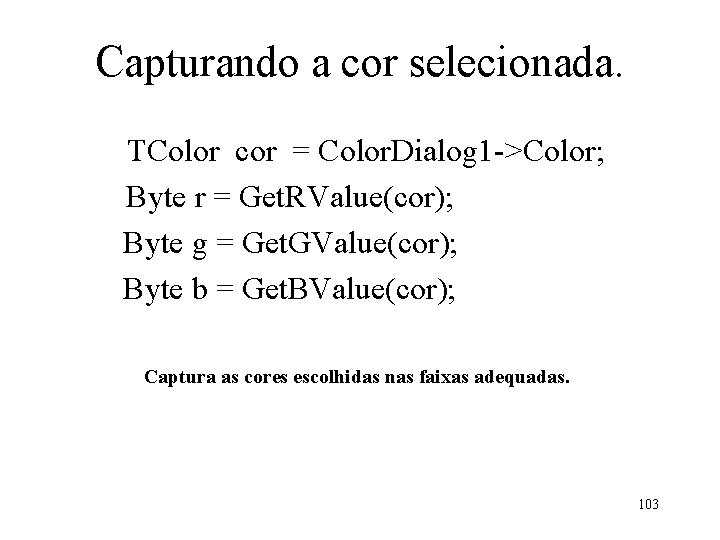 Capturando a cor selecionada.

TColor cor = ColorDialog1->Color;
Byte r = GetRValue(cor);
Byte g = GetGValue(cor);
Byte b = GetBValue(cor);

Captura as cores escolhidas nas faixas adequadas.

103